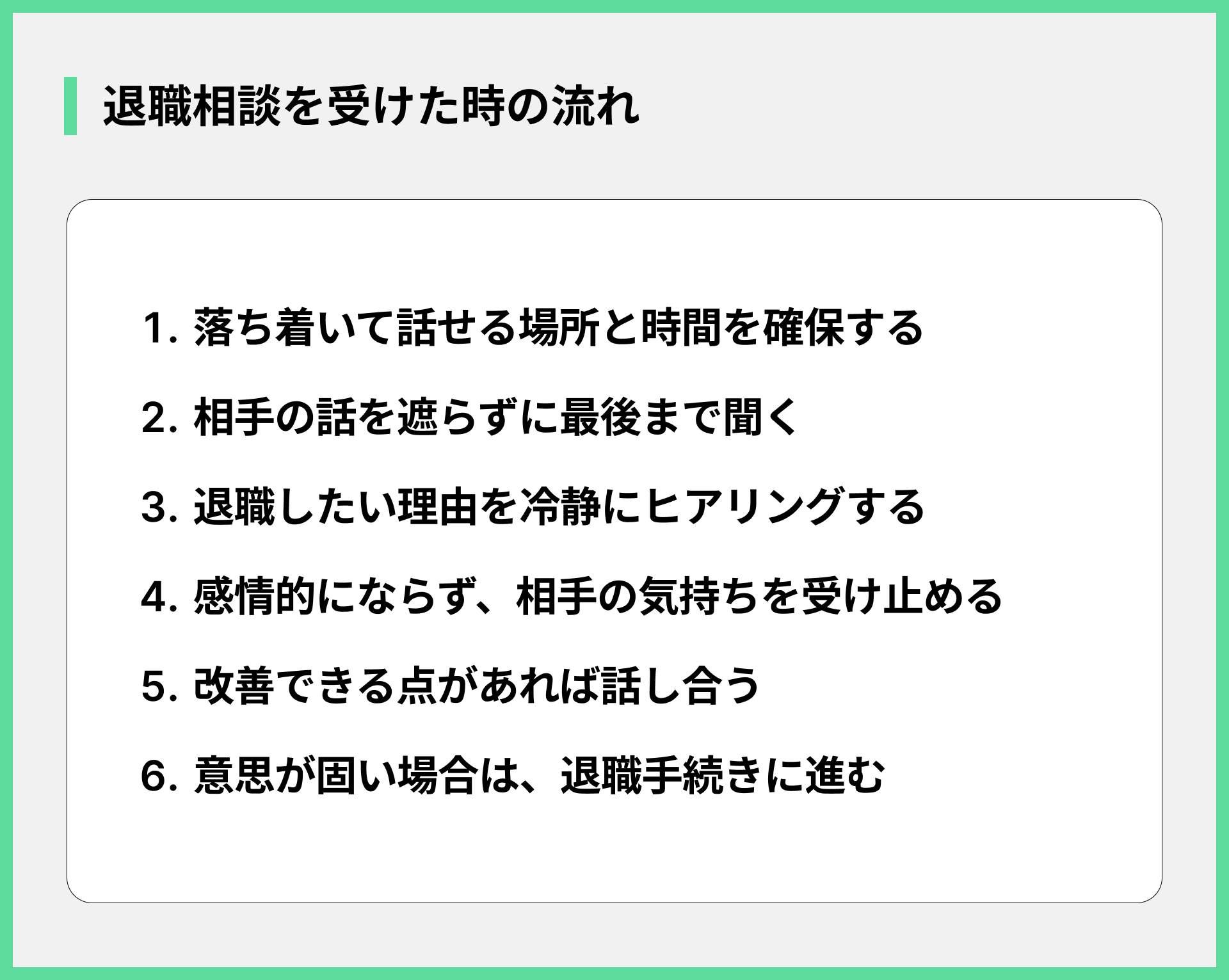 退職相談を受けた時の流れ

1. 落ち着いて話せる場所と時間を確保する

2. 相手の話を遮らずに最後まで聞く

3. 退職したい理由を冷静にヒアリングする

4. 感情的にならず、相手の気持ちを受け止める

5. 改善できる点があれば話し合う

6. 意思が固い場合は、退職手続きに進む